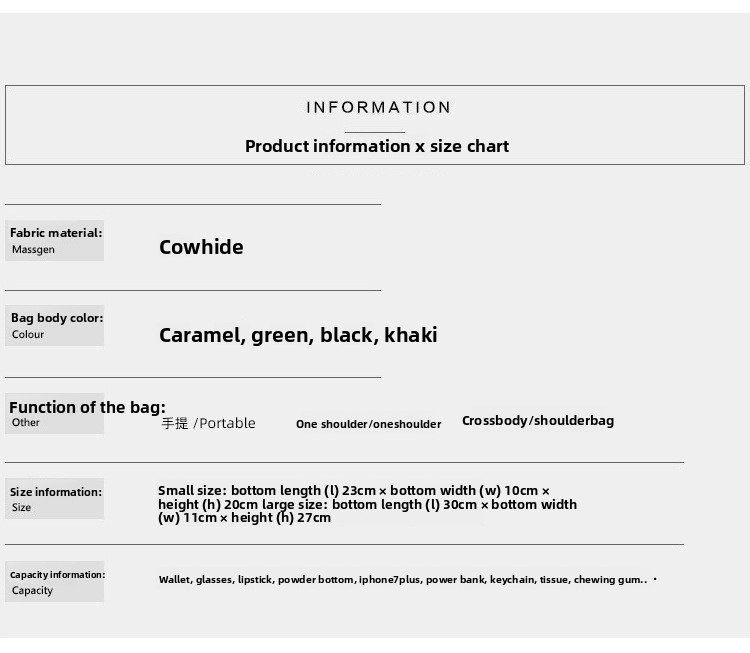 INFORMATION

Product information x size chart

Fabric material:
Massgen

Cowhide

Bag body color:
Colour

Caramel, green, black, khaki

Function of the bag:
Other

手提 /Portable

One shoulder/oneshoulder

Crossbody/shoulderbag

Size information:
Size

Small size: bottom length (l) 23cm × bottom width (w) 10cm × height (h) 20cm large size: bottom length (l) 30cm × bottom width (w) 11cm × height (h) 27cm

Capacity information:
Capacity

Wallet, glasses, lipstick, powder bottom, iphone7plus, power bank, keychain, tissue, chewing gum.. ·